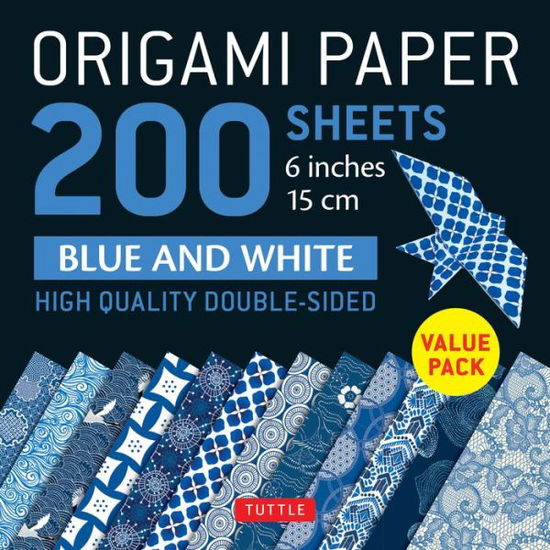 ORIGAMI PAPER
200 SHEETS
6 inches
15 cm
BLUE AND WHITE
HIGH QUALITY DOUBLE-SIDED
VALUE PACK
TUTTLE